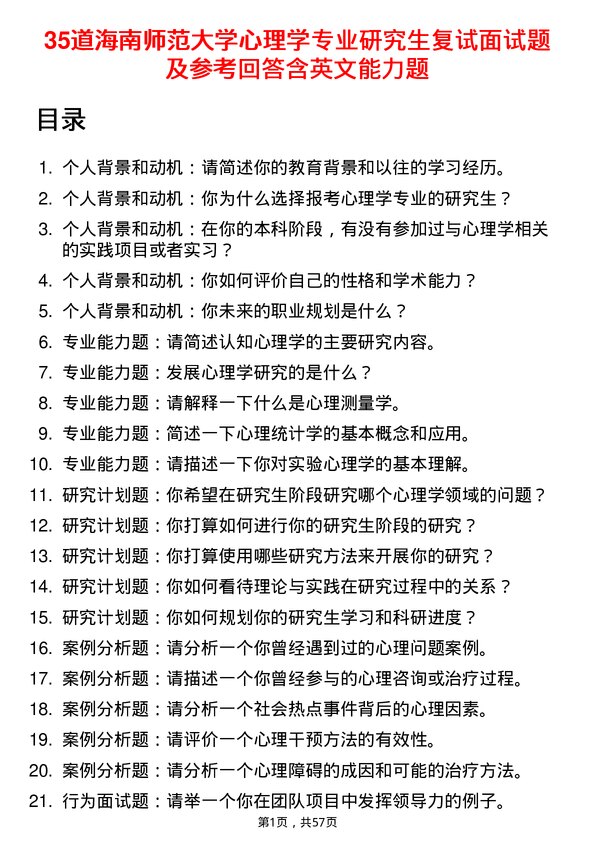 35道海南师范大学心理学专业研究生复试面试题及参考回答含英文能力题

目录

1. 个人背景和动机：请简述你的教育背景和以往的学习经历。
2. 个人背景和动机：你为什么选择报考心理学专业的研究生？
3. 个人背景和动机：在你的本科阶段，有没有参加过与心理学相关的实践项目或者实习？
4. 个人背景和动机：你如何评价自己的性格和学术能力？
5. 个人背景和动机：你未来的职业规划是什么？
6. 专业能力题：请简述认知心理学的主要研究内容。
7. 专业能力题：发展心理学研究的是什么？
8. 专业能力题：请解释一下什么是心理测量学。
9. 专业能力题：简述一下心理统计学的基本概念和应用。
10. 专业能力题：请描述一下你对实验心理学的基本理解。
11. 研究计划题：你希望在研究生阶段研究哪个心理学领域的问题？
12. 研究计划题：你打算如何进行你的研究生阶段的研究？
13. 研究计划题：你打算使用哪些研究方法来开展你的研究？
14. 研究计划题：你如何看待理论与实践在研究过程中的关系？
15. 研究计划题：你如何规划你的研究生学习和科研进度？
16. 案例分析题：请分析一个你曾经遇到过的心理问题案例。
17. 案例分析题：请描述一个你曾经参与的心理咨询或治疗过程。
18. 案例分析题：请分析一个社会热点事件背后的心理因素。
19. 案例分析题：请评价一个心理干预方法的有效性。
20. 案例分析题：请分析一个心理障碍的成因和可能的治疗方法。
21. 行为面试题：请举一个你在团队项目中发挥领导力的例子。

第1页，共57页